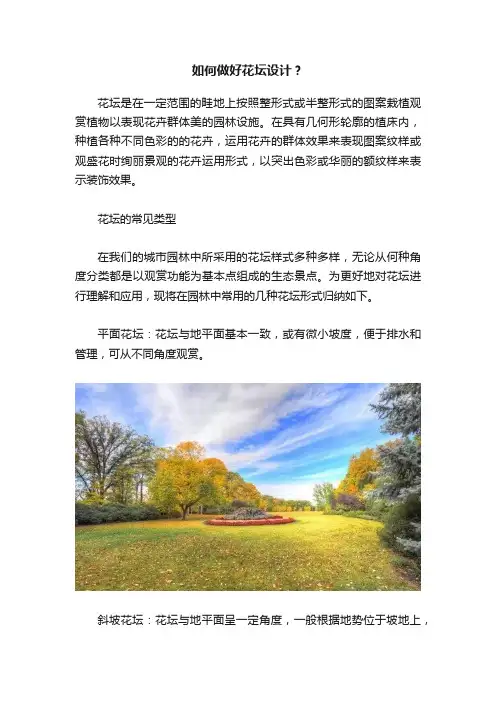 如何做好花坛设计？

花坛是在一定范围的畦地上按照整形式或半整形式的图案栽植观赏植物以表现花卉群体美的园林设施。在具有几何形轮廓的植床内，种植各种不同色彩的的花卉，运用花卉的群体效果来表现图案纹样或观盛花时绚丽景观的花卉运用形式，以突出色彩或华丽的额纹样来表示装饰效果。

花坛的常见类型

在我们的城市园林中所采用的花坛样式多种多样，无论从何种角度分类都是以观赏功能为基本点组成的生态景点。为更好地对花坛进行理解和应用，现将在园林中常用的几种花坛形式归纳如下。

平面花坛：花坛与地平面基本一致，或有微小坡度，便于排水和管理，可从不同角度观赏。

斜坡花坛：花坛与地平面呈一定角度，一般根据地势位于坡地上，